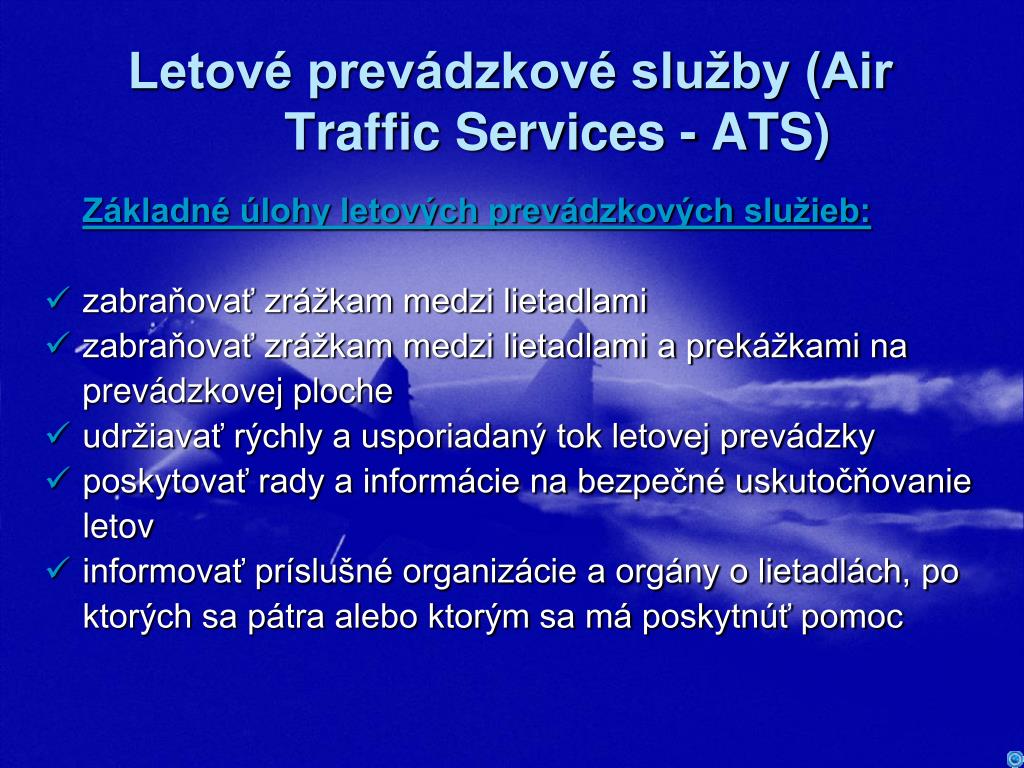 Letové prevádzkové služby (Air Traffic Services - ATS)

Základné úlohy letových prevádzkových služieb:

✓ zabraňovať zrážkam medzi lietadlami
✓ zabraňovať zrážkam medzi lietadlami a prekážkami na prevádzkovej ploche
✓ udržiavať rýchly a usporiadaný tok letovej prevádzky
✓ poskytovať rady a informácie na bezpečné uskutočňovanie letov
✓ informovať príslušné organizácie a orgány o lietadlách, po ktorých sa pátra alebo ktorým sa má poskytnúť pomoc